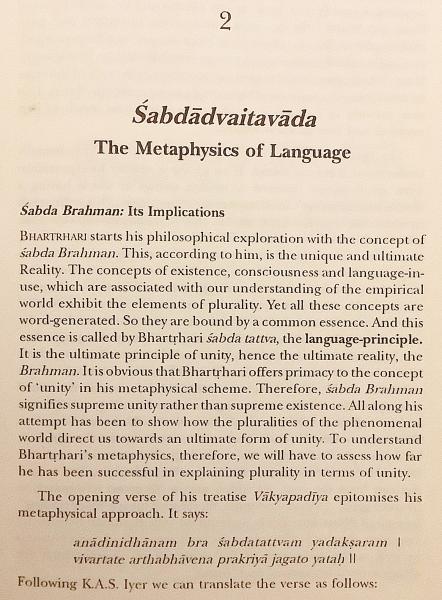 2

Śabdādvaitavāda
The Metaphysics of Language

Śabda Brahman: Its Implications

BHARTṚHARI starts his philosophical exploration with the concept of śabda Brahman. This, according to him, is the unique and ultimate Reality. The concepts of existence, consciousness and language-in-use, which are associated with our understanding of the empirical world exhibit the elements of plurality. Yet all these concepts are word-generated. So they are bound by a common essence. And this essence is called by Bhartṛhari śabda tattva, the language-principle. It is the ultimate principle of unity, hence the ultimate reality, the Brahman. It is obvious that Bhartṛhari offers primacy to the concept of 'unity' in his metaphysical scheme. Therefore, śabda Brahman signifies supreme unity rather than supreme existence. All along his attempt has been to show how the pluralities of the phenomenal world direct us towards an ultimate form of unity. To understand Bhartṛhari's metaphysics, therefore, we will have to assess how far he has been successful in explaining plurality in terms of unity.

The opening verse of his treatise Vākyapadīya epitomises his metaphysical approach. It says:

anādinidhānam bra śabdatattvam yadakṣaram |
vivartate arthabhāvena prakriyā jagato yataḥ ||

Following K.A.S. Iyer we can translate the verse as follows: